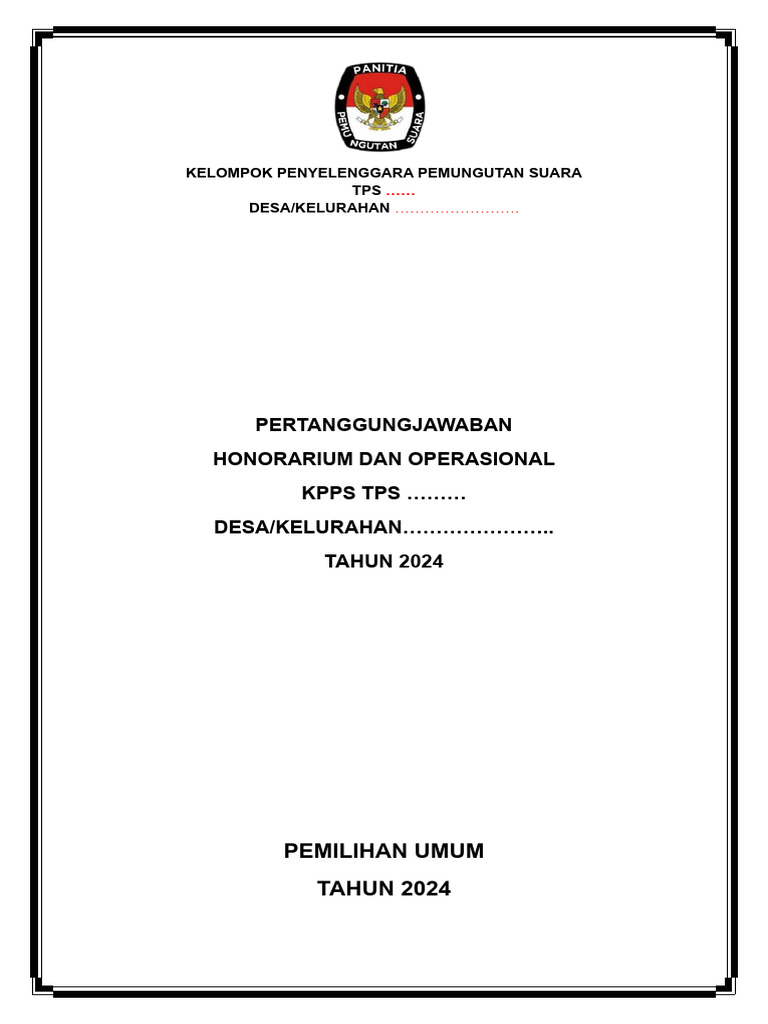 PANITIA
PEMUNGUTAN SUARA

KELOMPOK PENYELENGGARA PEMUNGUTAN SUARA
TPS ……
DESA/KELURAHAN …………………….

PERTANGGUNGJAWABAN
HONORARIUM DAN OPERASIONAL
KPPS TPS ………
DESA/KELURAHAN…………………..
TAHUN 2024

PEMILIHAN UMUM
TAHUN 2024